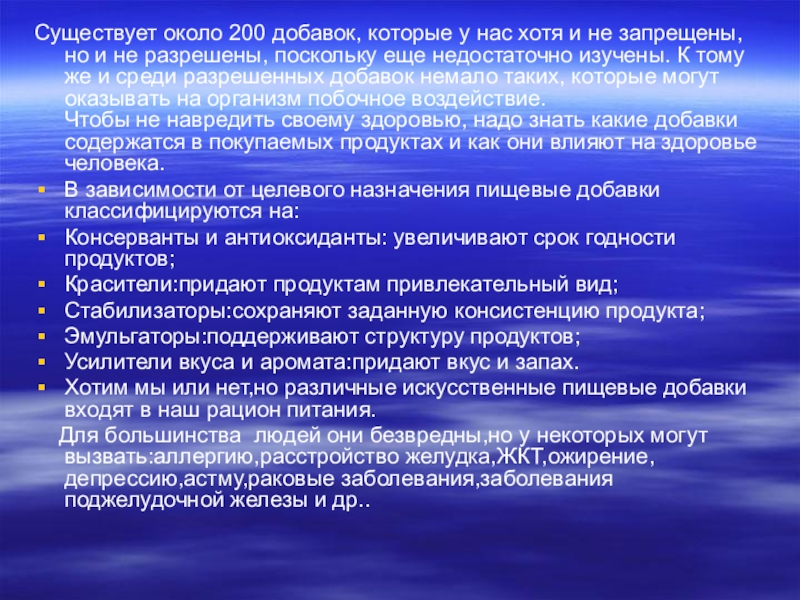 Существует около 200 добавок, которые у нас хотя и не запрещены, но и не разрешены, поскольку еще недостаточно изучены. К тому же и среди разрешенных добавок немало таких, которые могут оказывать на организм побочное воздействие.

Чтобы не навредить своему здоровью, надо знать какие добавки содержатся в покупаемых продуктах и как они влияют на здоровье человека.

• В зависимости от целевого назначения пищевые добавки классифицируются на:
• Консерванты и антиоксиданты: увеличивают срок годности продуктов;
• Красители:придают продуктам привлекательный вид;
• Стабилизаторы:сохраняют заданную консистенцию продукта;
• Эмульгаторы:поддерживают структуру продуктов;
• Усилители вкуса и аромата:придают вкус и запах.
• Хотим мы или нет,но различные искусственные пищевые добавки входят в наш рацион питания.

Для большинства людей они безвредны,но у некоторых могут вызвать:аллергию,расстройство желудка,ЖКТ,ожирение, депрессию,астму,раковые заболевания,заболевания поджелудочной железы и др..